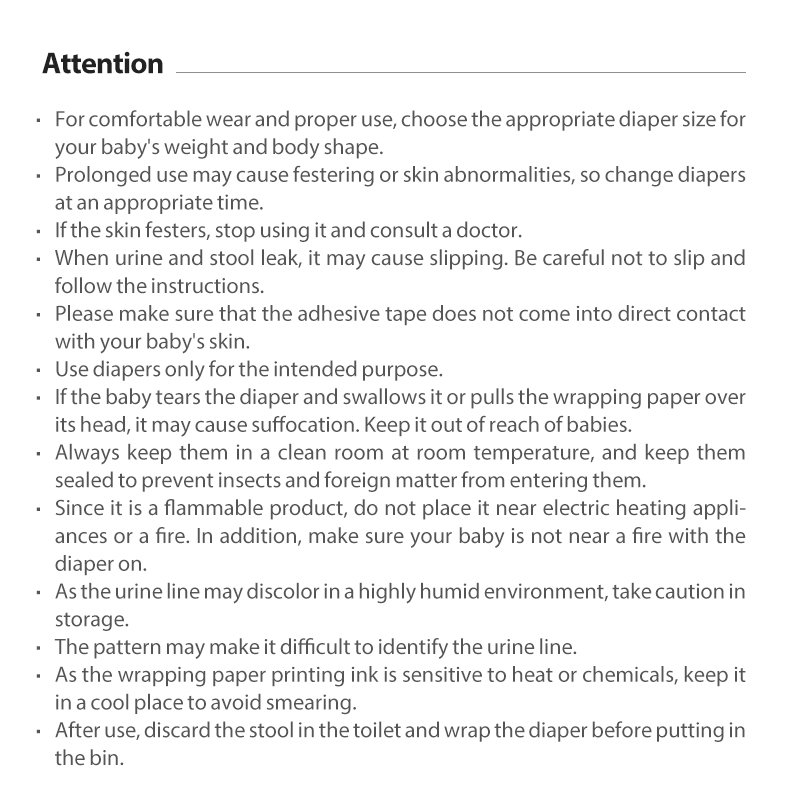 Attention

· For comfortable wear and proper use, choose the appropriate diaper size for your baby's weight and body shape.
· Prolonged use may cause festering or skin abnormalities, so change diapers at an appropriate time.
· If the skin festers, stop using it and consult a doctor.
· When urine and stool leak, it may cause slipping. Be careful not to slip and follow the instructions.
· Please make sure that the adhesive tape does not come into direct contact with your baby's skin.
· Use diapers only for the intended purpose.
· If the baby tears the diaper and swallows it or pulls the wrapping paper over its head, it may cause suffocation. Keep it out of reach of babies.
· Always keep them in a clean room at room temperature, and keep them sealed to prevent insects and foreign matter from entering them.
· Since it is a flammable product, do not place it near electric heating appliances or a fire. In addition, make sure your baby is not near a fire with the diaper on.
· As the urine line may discolor in a highly humid environment, take caution in storage.
· The pattern may make it difficult to identify the urine line.
· As the wrapping paper printing ink is sensitive to heat or chemicals, keep it in a cool place to avoid smearing.
· After use, discard the stool in the toilet and wrap the diaper before putting in the bin.